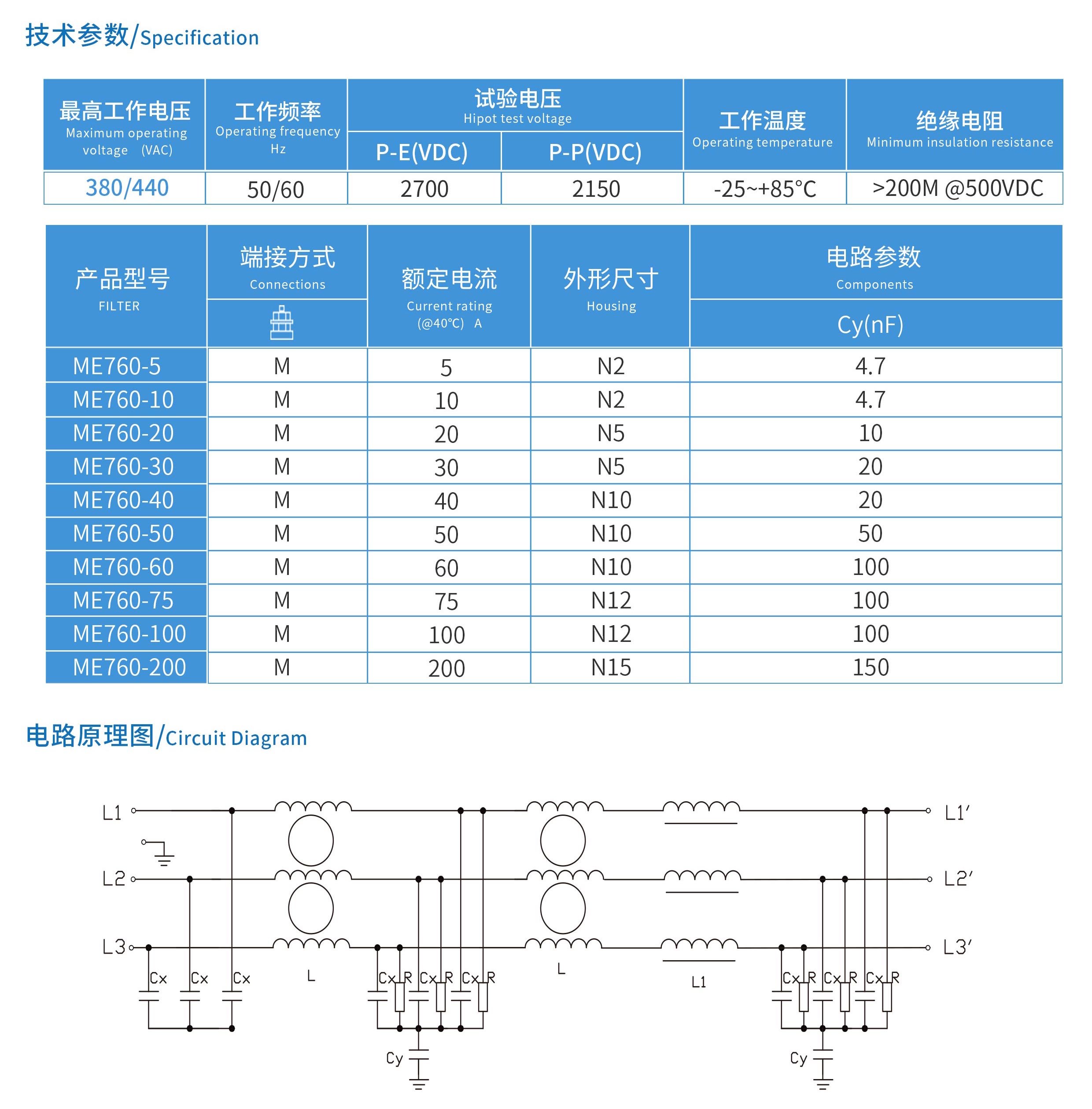 技术参数/Specification

| 最高工作电压 Maximum operating voltage (VAC) | 工作频率 Operating frequency Hz | 试验电压 Hipot test voltage P-E(VDC) | 试验电压 Hipot test voltage P-P(VDC) | 工作温度 Operating temperature | 绝缘电阻 Minimum insulation resistance |
|---|---|---|---|---|---|
| 380/440 | 50/60 | 2700 | 2150 | -25~+85°C | >200M @500VDC |

| 产品型号 FILTER | 端接方式 Connections | 额定电流 Current rating (@40°C) A | 外形尺寸 Housing | 电路参数 Components Cy(nF) |
|---|---|---|---|---|
| ME760-5 | M | 5 | N2 | 4.7 |
| ME760-10 | M | 10 | N2 | 4.7 |
| ME760-20 | M | 20 | N5 | 10 |
| ME760-30 | M | 30 | N5 | 20 |
| ME760-40 | M | 40 | N10 | 20 |
| ME760-50 | M | 50 | N10 | 50 |
| ME760-60 | M | 60 | N10 | 100 |
| ME760-75 | M | 75 | N12 | 100 |
| ME760-100 | M | 100 | N12 | 100 |
| ME760-200 | M | 200 | N15 | 150 |

电路原理图/Circuit Diagram

L1 L2 L3 Cx Cx Cx L Cx R Cx R Cx R Cy L L1 Cx R Cx R Cx R Cy L1′ L2′ L3′